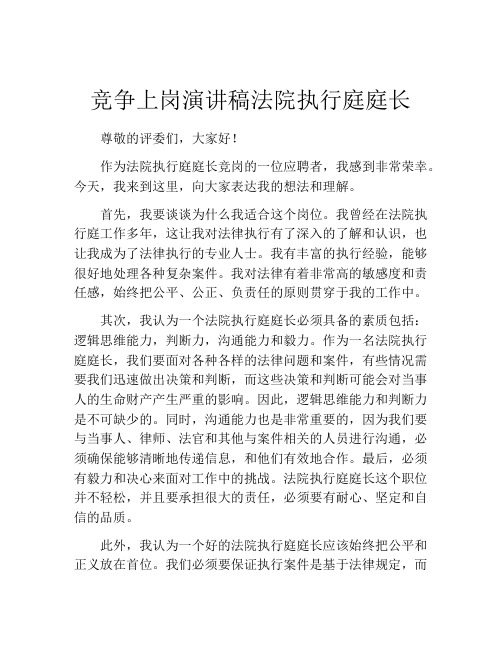 竞争上岗演讲稿法院执行庭庭长

尊敬的评委们，大家好！

作为法院执行庭庭长竞岗的一位应聘者，我感到非常荣幸。今天，我来到这里，向大家表达我的想法和理解。

首先，我要谈谈为什么我适合这个岗位。我曾经在法院执行庭工作多年，这让我对法律执行有了深入的了解和认识，也让我成为了法律执行的专业人士。我有丰富的执行经验，能够很好地处理各种复杂案件。我对法律有着非常高的敏感度和责任感，始终把公平、公正、负责任的原则贯穿于我的工作中。

其次，我认为一个法院执行庭庭长必须具备的素质包括：逻辑思维能力，判断力，沟通能力和毅力。作为一名法院执行庭庭长，我们要面对各种各样的法律问题和案件，有些情况需要我们迅速做出决策和判断，而这些决策和判断可能会对当事人的生命财产产生严重的影响。因此，逻辑思维能力和判断力是不可缺少的。同时，沟通能力也是非常重要的，因为我们要与当事人、律师、法官和其他与案件相关的人员进行沟通，必须确保能够清晰地传递信息，和他们有效地合作。最后，必须有毅力和决心来面对工作中的挑战。法院执行庭庭长这个职位并不轻松，并且要承担很大的责任，必须要有耐心、坚定和自信的品质。

此外，我认为一个好的法院执行庭庭长应该始终把公平和正义放在首位。我们必须要保证执行案件是基于法律规定，而